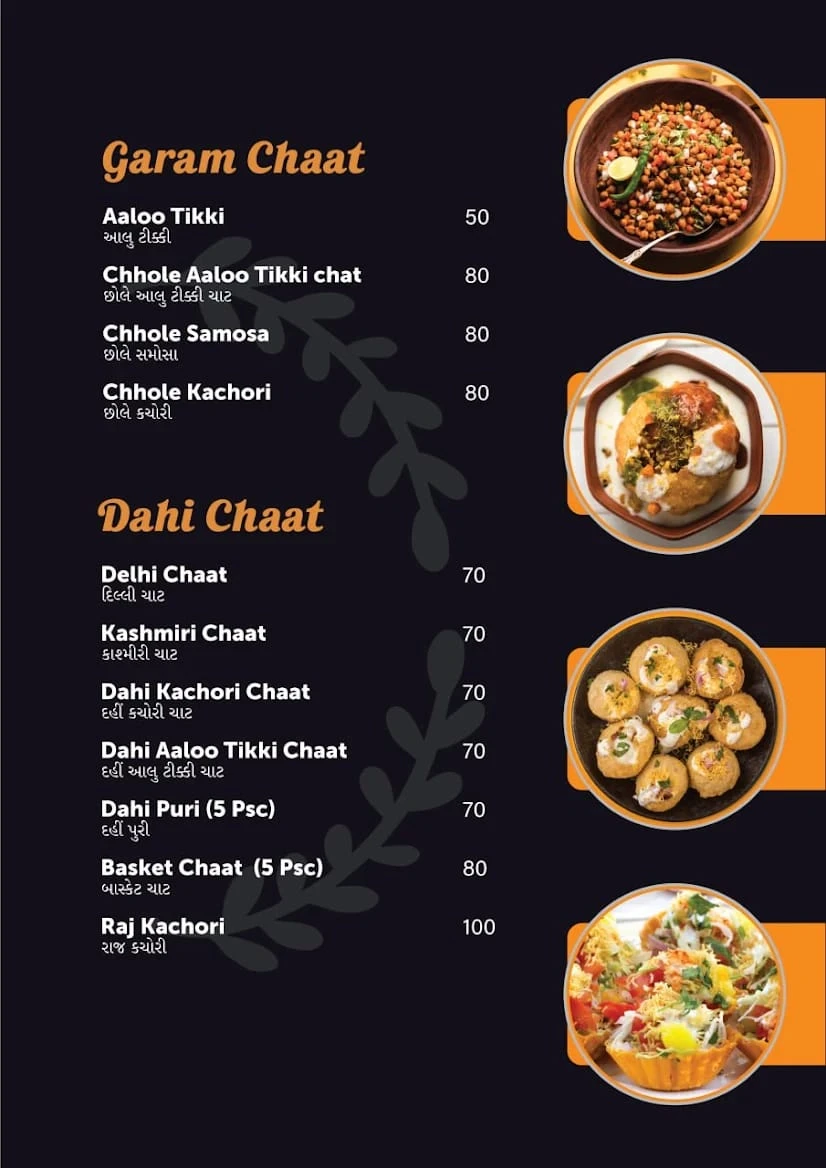 Garam Chaat

Aaloo Tikki 50
આલુ ટીક્કી

Chhole Aaloo Tikki chat 80
છોલે આલુ ટીક્કી ચાટ

Chhole Samosa 80
છોલે સમોસા

Chhole Kachori 80
છોલે કચોરી

Dahi Chaat

Delhi Chaat 70
દિલ્લી ચાટ

Kashmiri Chaat 70
કાશ્મીરી ચાટ

Dahi Kachori Chaat 70
દહીં કચોરી ચાટ

Dahi Aaloo Tikki Chaat 70
દહીં આલુ ટીક્કી ચાટ

Dahi Puri (5 Psc) 70
દહીં પુરી

Basket Chaat (5 Psc) 80
બાસ્કેટ ચાટ

Raj Kachori 100
રાજ કચોરી